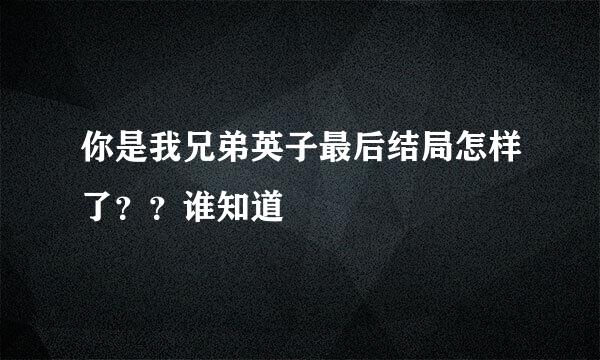 你是我兄弟英子最后结局怎样了？？谁知道